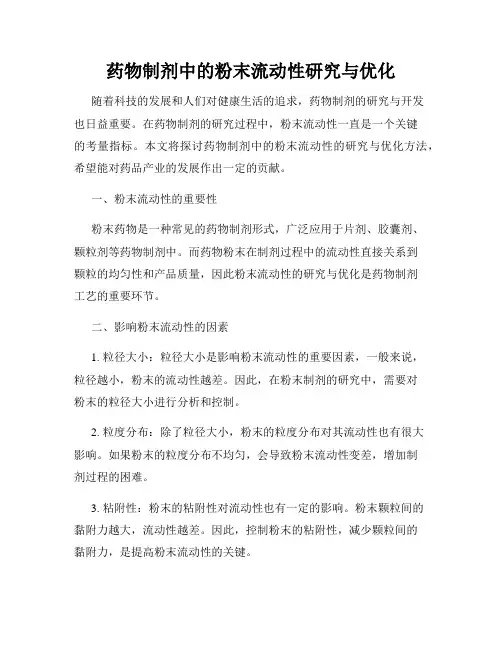 药物制剂中的粉末流动性研究与优化

随着科技的发展和人们对健康生活的追求，药物制剂的研究与开发也日益重要。在药物制剂的研究过程中，粉末流动性一直是一个关键的考量指标。本文将探讨药物制剂中的粉末流动性的研究与优化方法，希望能对药品产业的发展作出一定的贡献。

一、粉末流动性的重要性

粉末药物是一种常见的药物制剂形式，广泛应用于片剂、胶囊剂、颗粒剂等药物制剂中。而药物粉末在制剂过程中的流动性直接关系到颗粒的均匀性和产品质量，因此粉末流动性的研究与优化是药物制剂工艺的重要环节。

二、影响粉末流动性的因素

1. 粒径大小：粒径大小是影响粉末流动性的重要因素，一般来说，粒径越小，粉末的流动性越差。因此，在粉末制剂的研究中，需要对粉末的粒径大小进行分析和控制。

2. 粒度分布：除了粒径大小，粉末的粒度分布对其流动性也有很大影响。如果粉末的粒度分布不均匀，会导致粉末流动性变差，增加制剂过程的困难。

3. 粘附性：粉末的粘附性对流动性也有一定的影响。粉末颗粒间的黏附力越大，流动性越差。因此，控制粉末的粘附性，减少颗粒间的黏附力，是提高粉末流动性的关键。